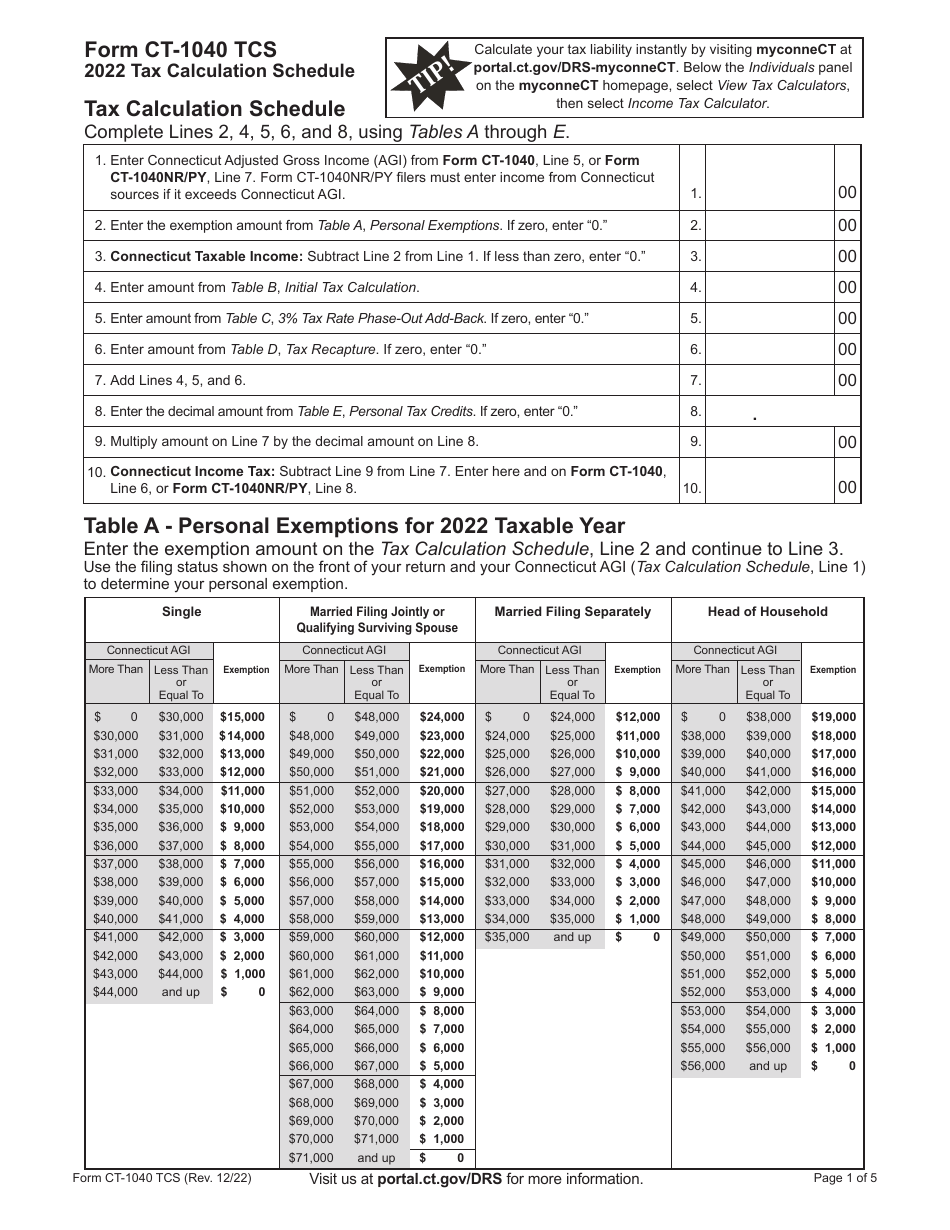 Form CT-1040 TCS
2022 Tax Calculation Schedule

TIP!

Calculate your tax liability instantly by visiting myconneCT at portal.ct.gov/DRS-myconneCT. Below the Individuals panel on the myconneCT homepage, select View Tax Calculators, then select Income Tax Calculator.

Tax Calculation Schedule
Complete Lines 2, 4, 5, 6, and 8, using Tables A through E.

1. Enter Connecticut Adjusted Gross Income (AGI) from Form CT-1040, Line 5, or Form CT-1040NR/PY, Line 7. Form CT-1040NR/PY filers must enter income from Connecticut sources if it exceeds Connecticut AGI. 1. 00

2. Enter the exemption amount from Table A, Personal Exemptions. If zero, enter "0." 2. 00

3. Connecticut Taxable Income: Subtract Line 2 from Line 1. If less than zero, enter "0." 3. 00

4. Enter amount from Table B, Initial Tax Calculation. 4. 00

5. Enter amount from Table C, 3% Tax Rate Phase-Out Add-Back. If zero, enter "0." 5. 00

6. Enter amount from Table D, Tax Recapture. If zero, enter "0." 6. 00

7. Add Lines 4, 5, and 6. 7. 00

8. Enter the decimal amount from Table E, Personal Tax Credits. If zero, enter "0." 8. .

9. Multiply amount on Line 7 by the decimal amount on Line 8. 9. 00

10. Connecticut Income Tax: Subtract Line 9 from Line 7. Enter here and on Form CT-1040, Line 6, or Form CT-1040NR/PY, Line 8. 10. 00

Table A - Personal Exemptions for 2022 Taxable Year
Enter the exemption amount on the Tax Calculation Schedule, Line 2 and continue to Line 3.
Use the filing status shown on the front of your return and your Connecticut AGI (Tax Calculation Schedule, Line 1) to determine your personal exemption.

| Single | | | Married Filing Jointly or Qualifying Surviving Spouse | | | Married Filing Separately | | | Head of Household | | |
|---|---|---|---|---|---|---|---|---|---|---|---|
| Connecticut AGI | | | Connecticut AGI | | | Connecticut AGI | | | Connecticut AGI | | |
| More Than | Less Than or Equal To | Exemption | More Than | Less Than or Equal To | Exemption | More Than | Less Than or Equal To | Exemption | More Than | Less Than or Equal To | Exemption |
| $ 0 | $30,000 | $15,000 | $ 0 | $48,000 | $24,000 | $ 0 | $24,000 | $12,000 | $ 0 | $38,000 | $19,000 |
| $30,000 | $31,000 | $14,000 | $48,000 | $49,000 | $23,000 | $24,000 | $25,000 | $11,000 | $38,000 | $39,000 | $18,000 |
| $31,000 | $32,000 | $13,000 | $49,000 | $50,000 | $22,000 | $25,000 | $26,000 | $10,000 | $39,000 | $40,000 | $17,000 |
| $32,000 | $33,000 | $12,000 | $50,000 | $51,000 | $21,000 | $26,000 | $27,000 | $ 9,000 | $40,000 | $41,000 | $16,000 |
| $33,000 | $34,000 | $11,000 | $51,000 | $52,000 | $20,000 | $27,000 | $28,000 | $ 8,000 | $41,000 | $42,000 | $15,000 |
| $34,000 | $35,000 | $10,000 | $52,000 | $53,000 | $19,000 | $28,000 | $29,000 | $ 7,000 | $42,000 | $43,000 | $14,000 |
| $35,000 | $36,000 | $ 9,000 | $53,000 | $54,000 | $18,000 | $29,000 | $30,000 | $ 6,000 | $43,000 | $44,000 | $13,000 |
| $36,000 | $37,000 | $ 8,000 | $54,000 | $55,000 | $17,000 | $30,000 | $31,000 | $ 5,000 | $44,000 | $45,000 | $12,000 |
| $37,000 | $38,000 | $ 7,000 | $55,000 | $56,000 | $16,000 | $31,000 | $32,000 | $ 4,000 | $45,000 | $46,000 | $11,000 |
| $38,000 | $39,000 | $ 6,000 | $56,000 | $57,000 | $15,000 | $32,000 | $33,000 | $ 3,000 | $46,000 | $47,000 | $10,000 |
| $39,000 | $40,000 | $ 5,000 | $57,000 | $58,000 | $14,000 | $33,000 | $34,000 | $ 2,000 | $47,000 | $48,000 | $ 9,000 |
| $40,000 | $41,000 | $ 4,000 | $58,000 | $59,000 | $13,000 | $34,000 | $35,000 | $ 1,000 | $48,000 | $49,000 | $ 8,000 |
| $41,000 | $42,000 | $ 3,000 | $59,000 | $60,000 | $12,000 | $35,000 | and up | $ 0 | $49,000 | $50,000 | $ 7,000 |
| $42,000 | $43,000 | $ 2,000 | $60,000 | $61,000 | $11,000 | | | | $50,000 | $51,000 | $ 6,000 |
| $43,000 | $44,000 | $ 1,000 | $61,000 | $62,000 | $10,000 | | | | $51,000 | $52,000 | $ 5,000 |
| $44,000 | and up | $ 0 | $62,000 | $63,000 | $ 9,000 | | | | $52,000 | $53,000 | $ 4,000 |
| | | | $63,000 | $64,000 | $ 8,000 | | | | $53,000 | $54,000 | $ 3,000 |
| | | | $64,000 | $65,000 | $ 7,000 | | | | $54,000 | $55,000 | $ 2,000 |
| | | | $65,000 | $66,000 | $ 6,000 | | | | $55,000 | $56,000 | $ 1,000 |
| | | | $66,000 | $67,000 | $ 5,000 | | | | $56,000 | and up | $ 0 |
| | | | $67,000 | $68,000 | $ 4,000 | | | | | | |
| | | | $68,000 | $69,000 | $ 3,000 | | | | | | |
| | | | $69,000 | $70,000 | $ 2,000 | | | | | | |
| | | | $70,000 | $71,000 | $ 1,000 | | | | | | |
| | | | $71,000 | and up | $ 0 | | | | | | |

Form CT-1040 TCS (Rev. 12/22)
Visit us at portal.ct.gov/DRS for more information.
Page 1 of 5